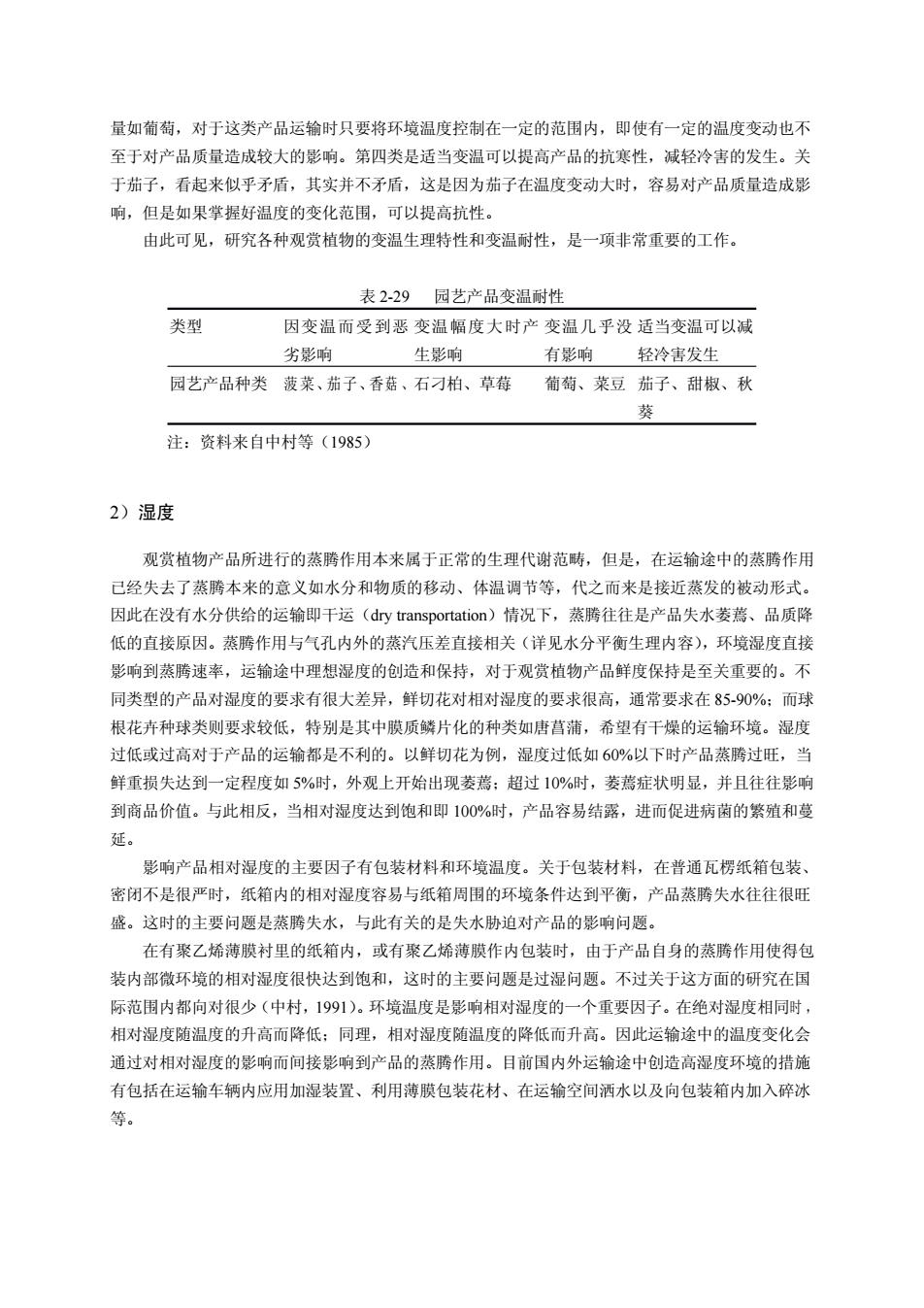 量如葡萄，对于这类产品运输时只要将环境温度控制在一定的范围内，即使有一定的温度变动也不至于对产品质量造成较大的影响。第四类是适当变温可以提高产品的抗寒性，减轻冷害的发生。关于茄子，看起来似乎矛盾，其实并不矛盾，这是因为茄子在温度变动大时，容易对产品质量造成影响，但是如果掌握好温度的变化范围，可以提高抗性。

由此可见，研究各种观赏植物的变温生理特性和变温耐性，是一项非常重要的工作。

表 2-29　园艺产品变温耐性

| 类型 | 因变温而受到恶劣影响 | 变温幅度大时产生影响 | 变温几乎没有影响 | 适当变温可以减轻冷害发生 |
|---|---|---|---|---|
| 园艺产品种类 | 菠菜、茄子、香菇、 | 石刁柏、草莓 | 葡萄、菜豆 | 茄子、甜椒、秋葵 |

注：资料来自中村等（1985）

2）湿度

观赏植物产品所进行的蒸腾作用本来属于正常的生理代谢范畴，但是，在运输途中的蒸腾作用已经失去了蒸腾本来的意义如水分和物质的移动、体温调节等，代之而来是接近蒸发的被动形式。因此在没有水分供给的运输即干运（dry transportation）情况下，蒸腾往往是产品失水萎蔫、品质降低的直接原因。蒸腾作用与气孔内外的蒸汽压差直接相关（详见水分平衡生理内容），环境湿度直接影响到蒸腾速率，运输途中理想湿度的创造和保持，对于观赏植物产品鲜度保持是至关重要的。不同类型的产品对湿度的要求有很大差异，鲜切花对相对湿度的要求很高，通常要求在 85-90%；而球根花卉种球类则要求较低，特别是其中膜质鳞片化的种类如唐菖蒲，希望有干燥的运输环境。湿度过低或过高对于产品的运输都是不利的。以鲜切花为例，湿度过低如 60%以下时产品蒸腾过旺，当鲜重损失达到一定程度如 5%时，外观上开始出现萎蔫；超过 10%时，萎蔫症状明显，并且往往影响到商品价值。与此相反，当相对湿度达到饱和即 100%时，产品容易结露，进而促进病菌的繁殖和蔓延。

影响产品相对湿度的主要因子有包装材料和环境温度。关于包装材料，在普通瓦楞纸箱包装、密闭不是很严时，纸箱内的相对湿度容易与纸箱周围的环境条件达到平衡，产品蒸腾失水往往很旺盛。这时的主要问题是蒸腾失水，与此有关的是失水胁迫对产品的影响问题。

在有聚乙烯薄膜衬里的纸箱内，或有聚乙烯薄膜作内包装时，由于产品自身的蒸腾作用使得包装内部微环境的相对湿度很快达到饱和，这时的主要问题是过湿问题。不过关于这方面的研究在国际范围内都向对很少（中村，1991）。环境温度是影响相对湿度的一个重要因子。在绝对湿度相同时，相对湿度随温度的升高而降低；同理，相对湿度随温度的降低而升高。因此运输途中的温度变化会通过对相对湿度的影响而间接影响到产品的蒸腾作用。目前国内外运输途中创造高湿度环境的措施有包括在运输车辆内应用加湿装置、利用薄膜包装花材、在运输空间洒水以及向包装箱内加入碎冰等。